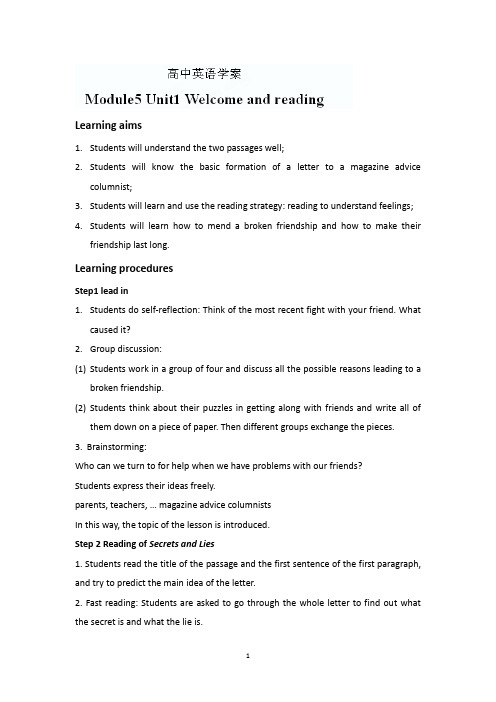 高中英语学案

Module5 Unit1 Welcome and reading

Learning aims

1. Students will understand the two passages well;
2. Students will know the basic formation of a letter to a magazine advice columnist;
3. Students will learn and use the reading strategy: reading to understand feelings;
4. Students will learn how to mend a broken friendship and how to make their friendship last long.

Learning procedures

Step1 lead in

1. Students do self-reflection: Think of the most recent fight with your friend. What caused it?
2. Group discussion:
(1) Students work in a group of four and discuss all the possible reasons leading to a broken friendship.
(2) Students think about their puzzles in getting along with friends and write all of them down on a piece of paper. Then different groups exchange the pieces.
3. Brainstorming:
Who can we turn to for help when we have problems with our friends?
Students express their ideas freely.
parents, teachers, ... magazine advice columnists
In this way, the topic of the lesson is introduced.

Step 2 Reading of Secrets and Lies

1. Students read the title of the passage and the first sentence of the first paragraph, and try to predict the main idea of the letter.
2. Fast reading: Students are asked to go through the whole letter to find out what the secret is and what the lie is.

1